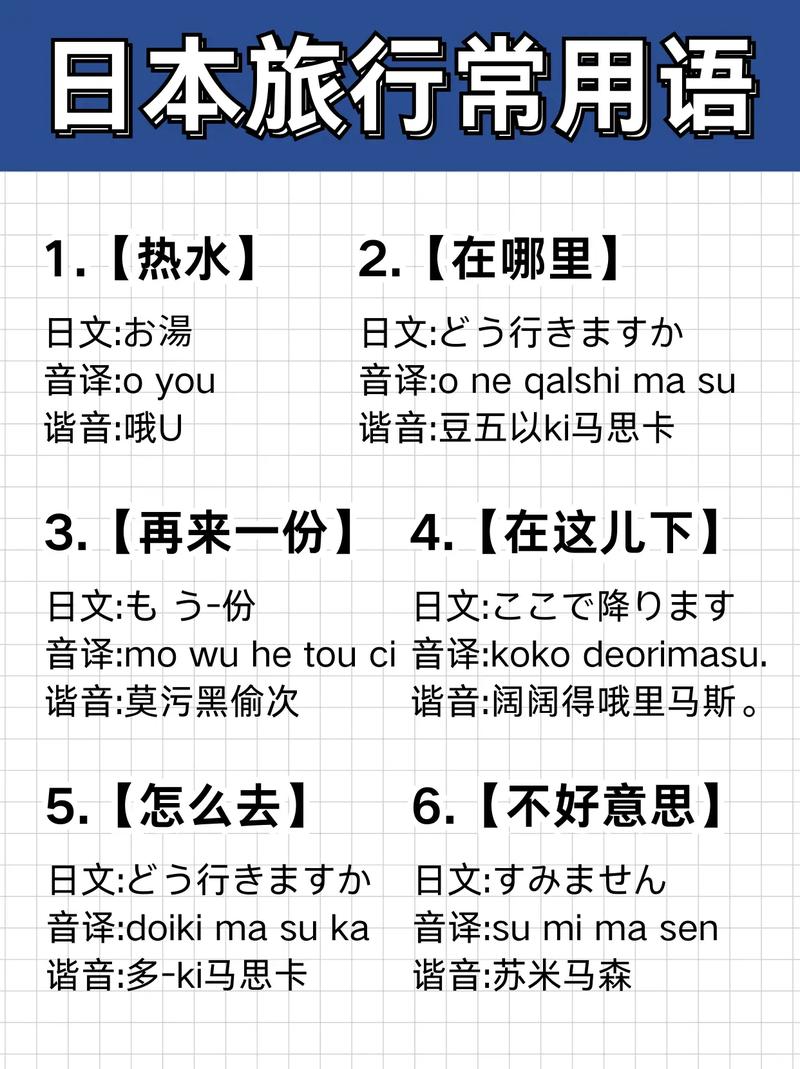 日本旅行常用语

1.【热水】
日文:お湯
音译:o you
谐音:哦U

2.【在哪里】
日文:どう行きますか
音译:o ne qalshi ma su
谐音:豆五以ki马思卡

3.【再来一份】
日文:も う-份
音译:mo wu he tou ci
谐音:莫污黑偷次

4.【在这儿下】
日文:ここで降ります
音译:koko deorimasu.
谐音:阔阔得哦里马斯。

5.【怎么去】
日文:どう行きますか
音译:doiki ma su ka
谐音:多-ki马思卡

6.【不好意思】
日文:すみません
音译:su mi ma sen
谐音:苏米马森